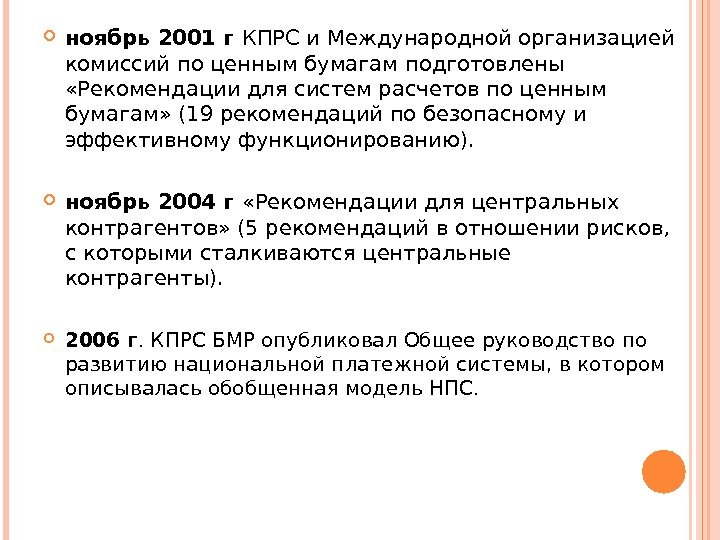 ноябрь 2001 г КПРС и Международной организацией комиссий по ценным бумагам подготовлены «Рекомендации для систем расчетов по ценным бумагам» (19 рекомендаций по безопасному и эффективному функционированию).

ноябрь 2004 г «Рекомендации для центральных контрагентов» (5 рекомендаций в отношении рисков, с которыми сталкиваются центральные контрагенты).

2006 г. КПРС БМР опубликовал Общее руководство по развитию национальной платежной системы, в котором описывалась обобщенная модель НПС.